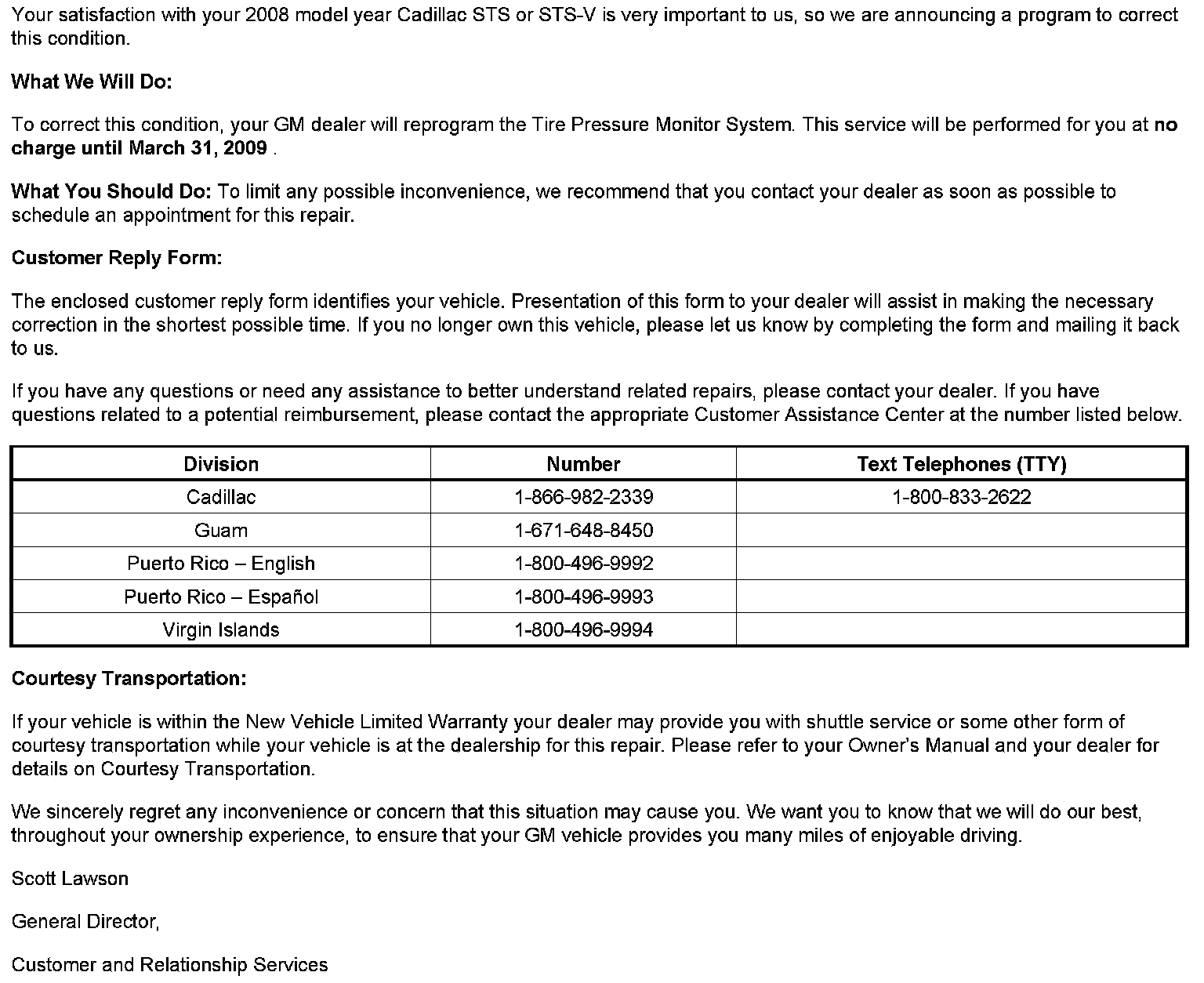 Your satisfaction with your 2008 model year Cadillac STS or STS-V is very important to us, so we are announcing a program to correct this condition.

What We Will Do:

To correct this condition, your GM dealer will reprogram the Tire Pressure Monitor System. This service will be performed for you at no charge until March 31, 2009 .

What You Should Do: To limit any possible inconvenience, we recommend that you contact your dealer as soon as possible to schedule an appointment for this repair.

Customer Reply Form:

The enclosed customer reply form identifies your vehicle. Presentation of this form to your dealer will assist in making the necessary correction in the shortest possible time. If you no longer own this vehicle, please let us know by completing the form and mailing it back to us.

If you have any questions or need any assistance to better understand related repairs, please contact your dealer. If you have questions related to a potential reimbursement, please contact the appropriate Customer Assistance Center at the number listed below.

| Division | Number | Text Telephones (TTY) |
|---|---|---|
| Cadillac | 1-866-982-2339 | 1-800-833-2622 |
| Guam | 1-671-648-8450 | |
| Puerto Rico – English | 1-800-496-9992 | |
| Puerto Rico – Español | 1-800-496-9993 | |
| Virgin Islands | 1-800-496-9994 | |

Courtesy Transportation:

If your vehicle is within the New Vehicle Limited Warranty your dealer may provide you with shuttle service or some other form of courtesy transportation while your vehicle is at the dealership for this repair. Please refer to your Owner's Manual and your dealer for details on Courtesy Transportation.

We sincerely regret any inconvenience or concern that this situation may cause you. We want you to know that we will do our best, throughout your ownership experience, to ensure that your GM vehicle provides you many miles of enjoyable driving.

Scott Lawson

General Director,

Customer and Relationship Services